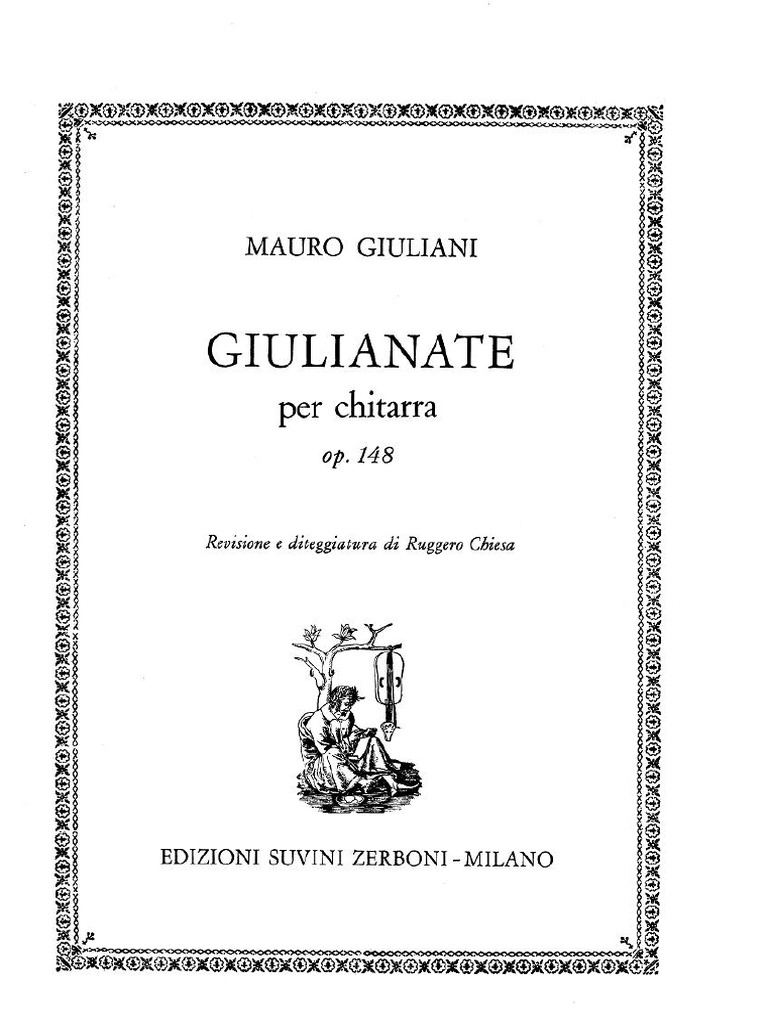 MAURO GIULIANI

GIULIANATE

per chitarra

op. 148

Revisione e diteggiatura di Ruggero Chiesa

EDIZIONI SUVINI ZERBONI - MILANO